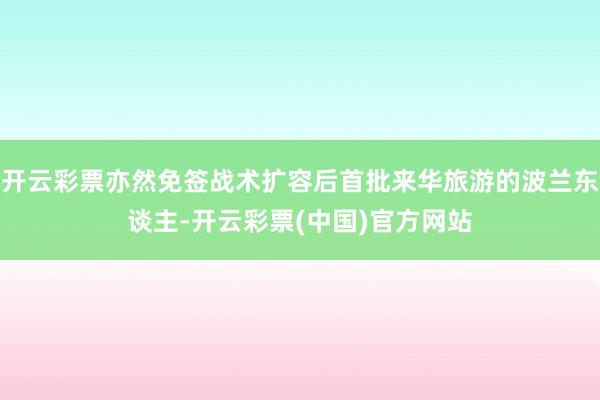 开云彩票亦然免签战术扩容后首批来华旅游的波兰东谈主-开云彩票(中国)官方网站